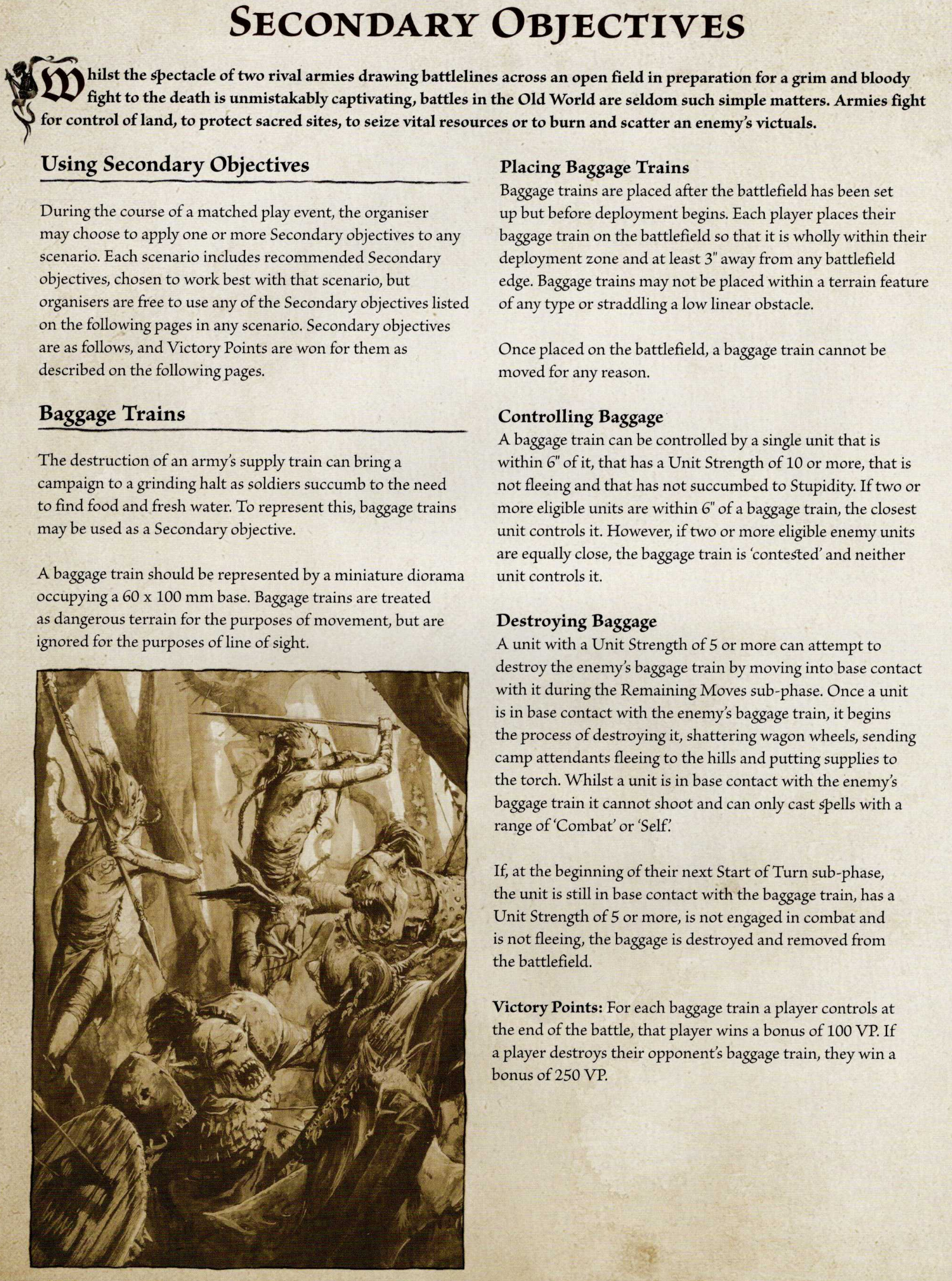 SECONDARY OBJECTIVES

Whilst the spectacle of two rival armies drawing battlelines across an open field in preparation for a grim and bloody fight to the death is unmistakably captivating, battles in the Old World are seldom such simple matters. Armies fight for control of land, to protect sacred sites, to seize vital resources or to burn and scatter an enemy's victuals.

Using Secondary Objectives

During the course of a matched play event, the organiser may choose to apply one or more Secondary objectives to any scenario. Each scenario includes recommended Secondary objectives, chosen to work best with that scenario, but organisers are free to use any of the Secondary objectives listed on the following pages in any scenario. Secondary objectives are as follows, and Victory Points are won for them as described on the following pages.

Baggage Trains

The destruction of an army's supply train can bring a campaign to a grinding halt as soldiers succumb to the need to find food and fresh water. To represent this, baggage trains may be used as a Secondary objective.

A baggage train should be represented by a miniature diorama occupying a 60 x 100 mm base. Baggage trains are treated as dangerous terrain for the purposes of movement, but are ignored for the purposes of line of sight.

Placing Baggage Trains
Baggage trains are placed after the battlefield has been set up but before deployment begins. Each player places their baggage train on the battlefield so that it is wholly within their deployment zone and at least 3" away from any battlefield edge. Baggage trains may not be placed within a terrain feature of any type or straddling a low linear obstacle.

Once placed on the battlefield, a baggage train cannot be moved for any reason.

Controlling Baggage
A baggage train can be controlled by a single unit that is within 6" of it, that has a Unit Strength of 10 or more, that is not fleeing and that has not succumbed to Stupidity. If two or more eligible units are within 6" of a baggage train, the closest unit controls it. However, if two or more eligible enemy units are equally close, the baggage train is 'contested' and neither unit controls it.

Destroying Baggage
A unit with a Unit Strength of 5 or more can attempt to destroy the enemy's baggage train by moving into base contact with it during the Remaining Moves sub-phase. Once a unit is in base contact with the enemy's baggage train, it begins the process of destroying it, shattering wagon wheels, sending camp attendants fleeing to the hills and putting supplies to the torch. Whilst a unit is in base contact with the enemy's baggage train it cannot shoot and can only cast spells with a range of 'Combat' or 'Self'.

If, at the beginning of their next Start of Turn sub-phase, the unit is still in base contact with the baggage train, has a Unit Strength of 5 or more, is not engaged in combat and is not fleeing, the baggage is destroyed and removed from the battlefield.

Victory Points: For each baggage train a player controls at the end of the battle, that player wins a bonus of 100 VP. If a player destroys their opponent's baggage train, they win a bonus of 250 VP.